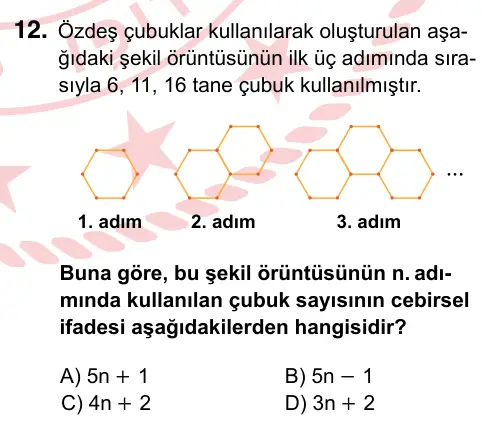 12. Özdeş çubuklar kullanılarak oluşturulan aşağıdaki şekil örüntüsünün ilk üç adımında sırasıyla 6, 11, 16 tane çubuk kullanılmıştır.

...

1. adım 2. adım 3. adım

Buna göre, bu şekil örüntüsünün n. adımında kullanılan çubuk sayısının cebirsel ifadesi aşağıdakilerden hangisidir?

A) $5n + 1$
B) $5n - 1$
C) $4n + 2$
D) $3n + 2$